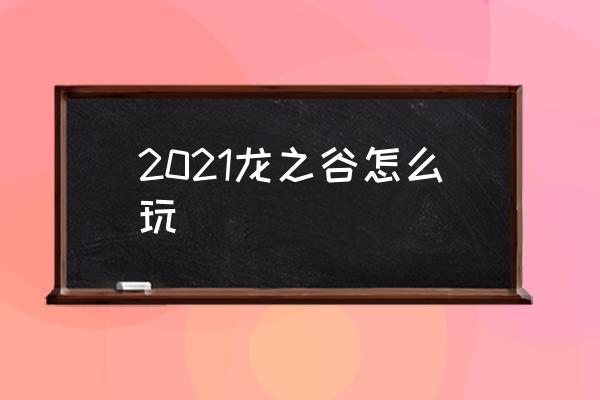 2021龙之谷怎么玩